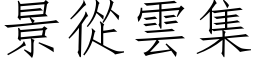 景從雲集